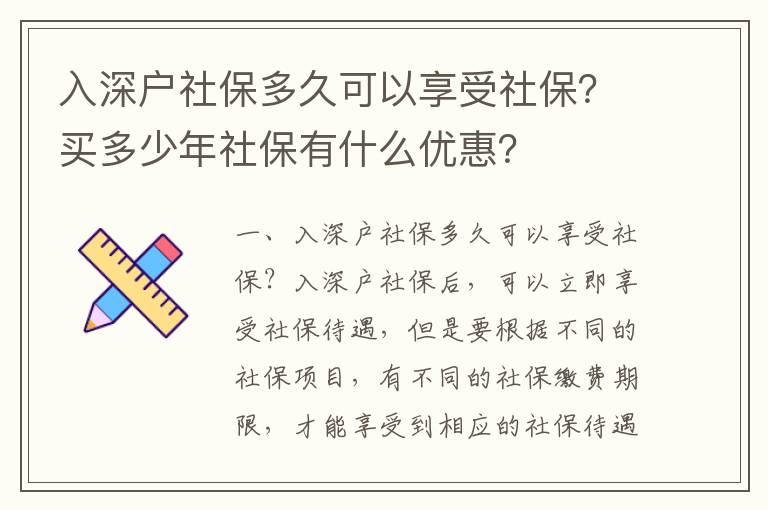 入深户社保多久可以享受社保？买多少年社保有什么优惠？

一、入深户社保多久可以享受社保？入深户社保后，可以立即享受社保待遇，但是要根据不同的社保项目，有不同的社保缴费期限，才能享受到相应的社保待遇